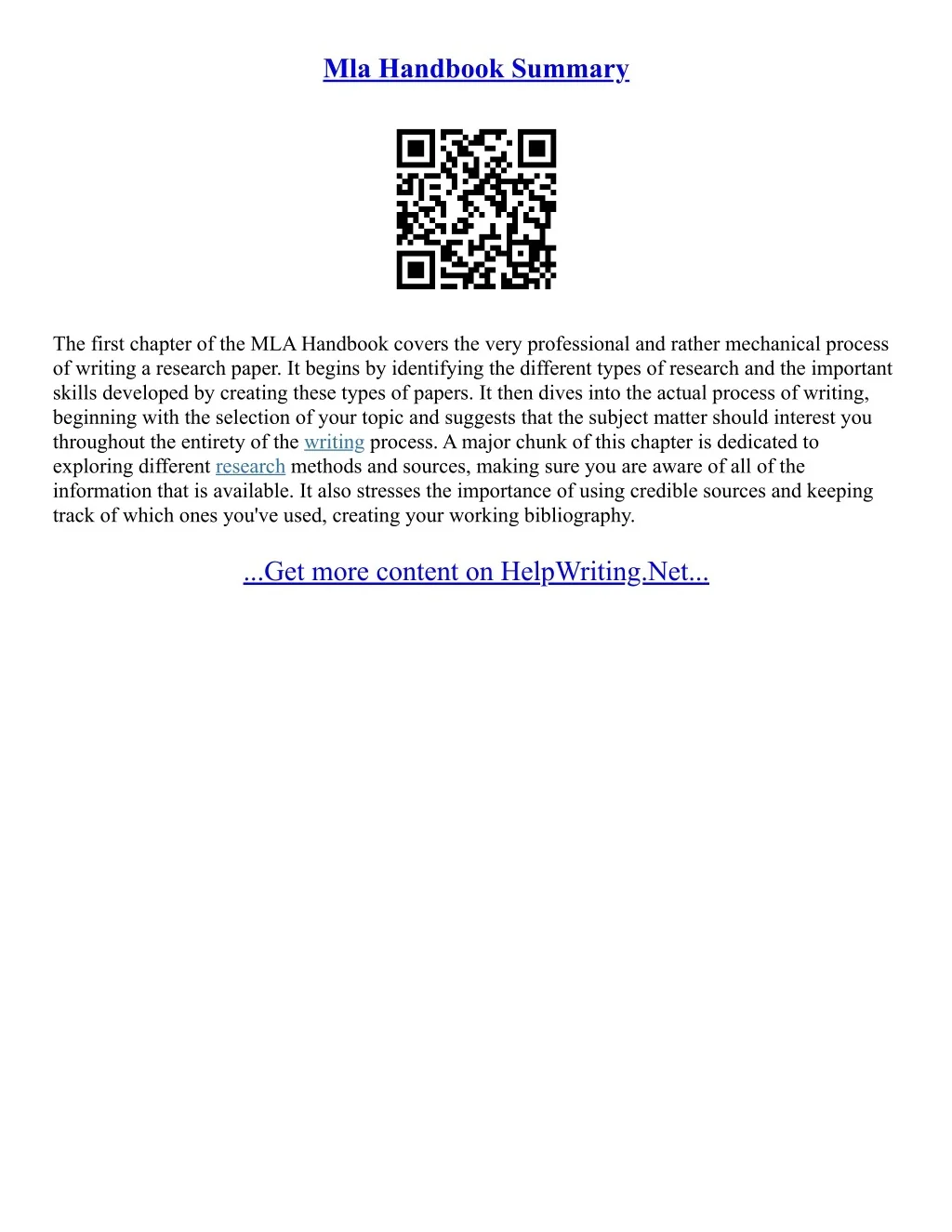 Mla Handbook Summary

The first chapter of the MLA Handbook covers the very professional and rather mechanical process of writing a research paper. It begins by identifying the different types of research and the important skills developed by creating these types of papers. It then dives into the actual process of writing, beginning with the selection of your topic and suggests that the subject matter should interest you throughout the entirety of the writing process. A major chunk of this chapter is dedicated to exploring different research methods and sources, making sure you are aware of all of the information that is available. It also stresses the importance of using credible sources and keeping track of which ones you've used, creating your working bibliography.

...Get more content on HelpWriting.Net...